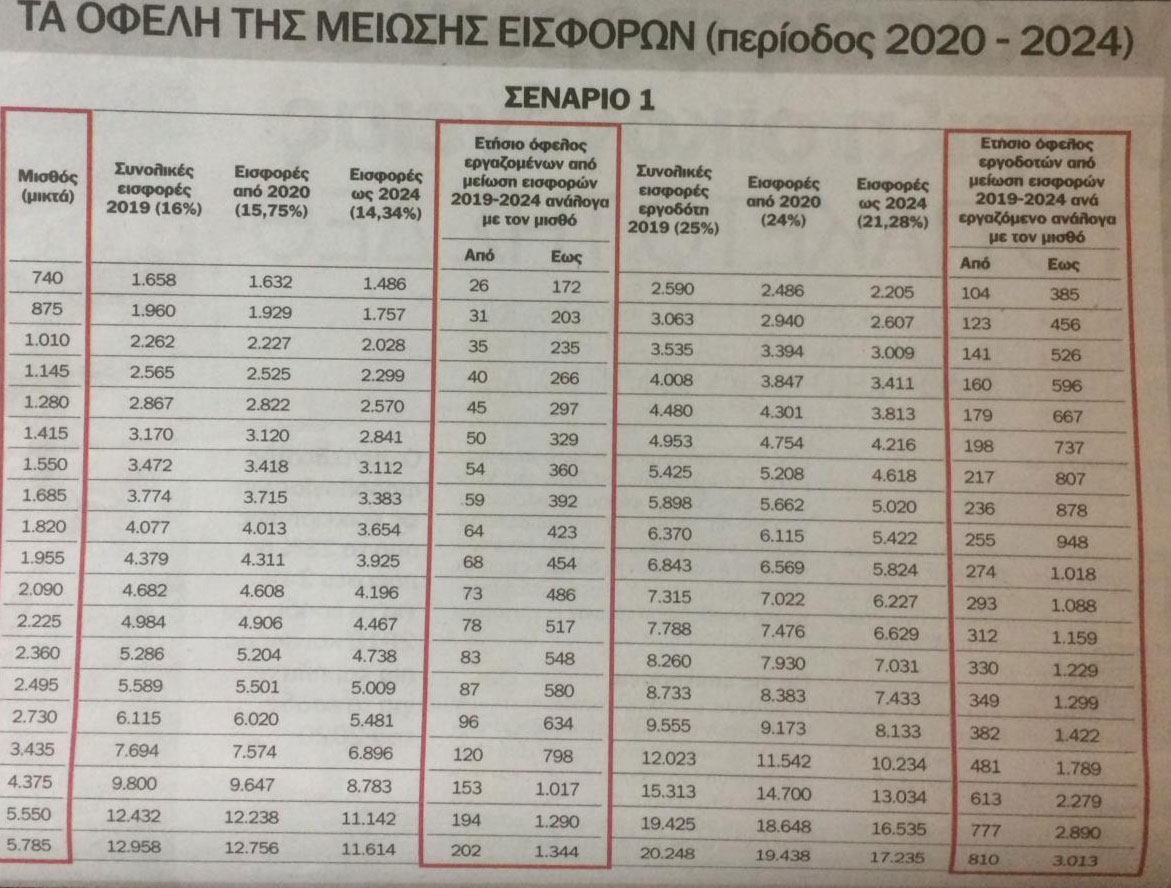 ΤΑ ΟΦΕΛΗ ΤΗΣ ΜΕΙΩΣΗΣ ΕΙΣΦΟΡΩΝ (περίοδος 2020 - 2024)

ΣΕΝΑΡΙΟ 1

| Μισθός (μικτά) | Συνολικές εισφορές 2019 (16%) | Εισφορές από 2020 (15,75%) | Εισφορές ως 2024 (14,34%) | Ετήσιο όφελος εργαζομένων από μείωση εισφορών 2019-2024 ανάλογα με τον μισθό |  | Συνολικές εισφορές εργοδότη 2019 (25%) | Εισφορές από 2020 (24%) | Εισφορές ως 2024 (21,28%) | Ετήσιο όφελος εργοδοτών από μείωση εισφορών 2019-2024 ανά εργαζόμενο ανάλογα με τον μισθό |  |
|---|---|---|---|---|---|---|---|---|---|---|
|  |  |  |  | Από | Εως |  |  |  | Από | Εως |
| 740 | 1.658 | 1.632 | 1.486 | 26 | 172 | 2.590 | 2.486 | 2.205 | 104 | 385 |
| 875 | 1.960 | 1.929 | 1.757 | 31 | 203 | 3.063 | 2.940 | 2.607 | 123 | 456 |
| 1.010 | 2.262 | 2.227 | 2.028 | 35 | 235 | 3.535 | 3.394 | 3.009 | 141 | 526 |
| 1.145 | 2.565 | 2.525 | 2.299 | 40 | 266 | 4.008 | 3.847 | 3.411 | 160 | 596 |
| 1.280 | 2.867 | 2.822 | 2.570 | 45 | 297 | 4.480 | 4.301 | 3.813 | 179 | 667 |
| 1.415 | 3.170 | 3.120 | 2.841 | 50 | 329 | 4.953 | 4.754 | 4.216 | 198 | 737 |
| 1.550 | 3.472 | 3.418 | 3.112 | 54 | 360 | 5.425 | 5.208 | 4.618 | 217 | 807 |
| 1.685 | 3.774 | 3.715 | 3.383 | 59 | 392 | 5.898 | 5.662 | 5.020 | 236 | 878 |
| 1.820 | 4.077 | 4.013 | 3.654 | 64 | 423 | 6.370 | 6.115 | 5.422 | 255 | 948 |
| 1.955 | 4.379 | 4.311 | 3.925 | 68 | 454 | 6.843 | 6.569 | 5.824 | 274 | 1.018 |
| 2.090 | 4.682 | 4.608 | 4.196 | 73 | 486 | 7.315 | 7.022 | 6.227 | 293 | 1.088 |
| 2.225 | 4.984 | 4.906 | 4.467 | 78 | 517 | 7.788 | 7.476 | 6.629 | 312 | 1.159 |
| 2.360 | 5.286 | 5.204 | 4.738 | 83 | 548 | 8.260 | 7.930 | 7.031 | 330 | 1.229 |
| 2.495 | 5.589 | 5.501 | 5.009 | 87 | 580 | 8.733 | 8.383 | 7.433 | 349 | 1.299 |
| 2.730 | 6.115 | 6.020 | 5.481 | 96 | 634 | 9.555 | 9.173 | 8.133 | 382 | 1.422 |
| 3.435 | 7.694 | 7.574 | 6.896 | 120 | 798 | 12.023 | 11.542 | 10.234 | 481 | 1.789 |
| 4.375 | 9.800 | 9.647 | 8.783 | 153 | 1.017 | 15.313 | 14.700 | 13.034 | 613 | 2.279 |
| 5.550 | 12.432 | 12.238 | 11.142 | 194 | 1.290 | 19.425 | 18.648 | 16.535 | 777 | 2.890 |
| 5.785 | 12.958 | 12.756 | 11.614 | 202 | 1.344 | 20.248 | 19.438 | 17.235 | 810 | 3.013 |